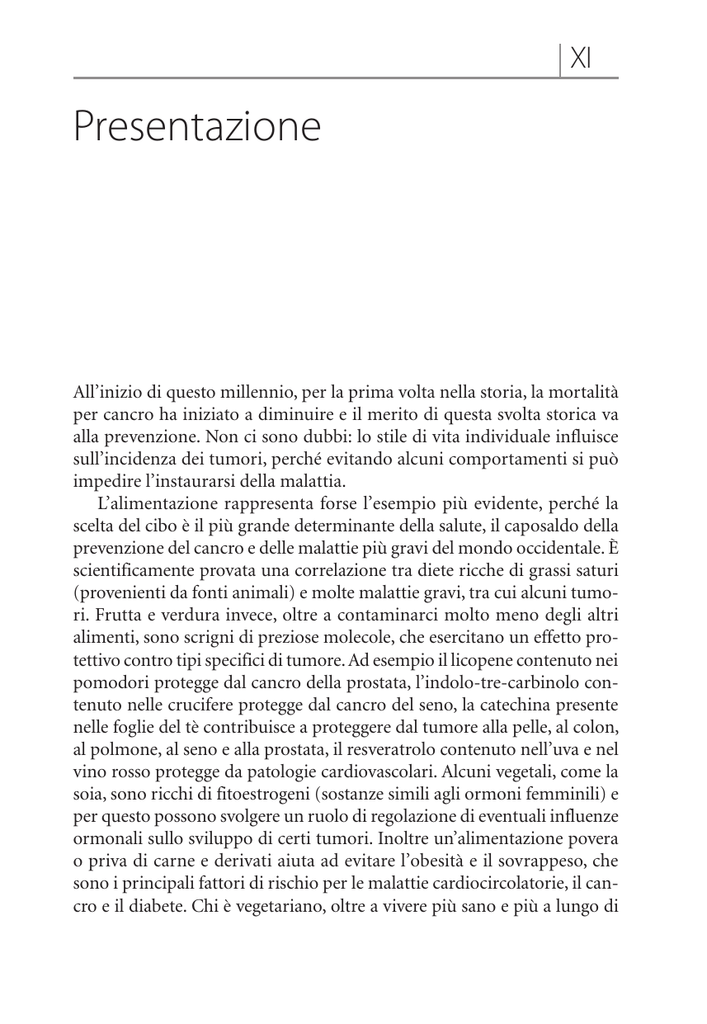 XI

Presentazione

All'inizio di questo millennio, per la prima volta nella storia, la mortalità per cancro ha iniziato a diminuire e il merito di questa svolta storica va alla prevenzione. Non ci sono dubbi: lo stile di vita individuale influisce sull'incidenza dei tumori, perché evitando alcuni comportamenti si può impedire l'instaurarsi della malattia.

L'alimentazione rappresenta forse l'esempio più evidente, perché la scelta del cibo è il più grande determinante della salute, il caposaldo della prevenzione del cancro e delle malattie più gravi del mondo occidentale. È scientificamente provata una correlazione tra diete ricche di grassi saturi (provenienti da fonti animali) e molte malattie gravi, tra cui alcuni tumori. Frutta e verdura invece, oltre a contaminarci molto meno degli altri alimenti, sono scrigni di preziose molecole, che esercitano un effetto protettivo contro tipi specifici di tumore. Ad esempio il licopene contenuto nei pomodori protegge dal cancro della prostata, l'indolo-tre-carbinolo contenuto nelle crucifere protegge dal cancro del seno, la catechina presente nelle foglie del tè contribuisce a proteggere dal tumore alla pelle, al colon, al polmone, al seno e alla prostata, il resveratrolo contenuto nell'uva e nel vino rosso protegge da patologie cardiovascolari. Alcuni vegetali, come la soia, sono ricchi di fitoestrogeni (sostanze simili agli ormoni femminili) e per questo possono svolgere un ruolo di regolazione di eventuali influenze ormonali sullo sviluppo di certi tumori. Inoltre un'alimentazione povera o priva di carne e derivati aiuta ad evitare l'obesità e il sovrappeso, che sono i principali fattori di rischio per le malattie cardiocircolatorie, il cancro e il diabete. Chi è vegetariano, oltre a vivere più sano e più a lungo di